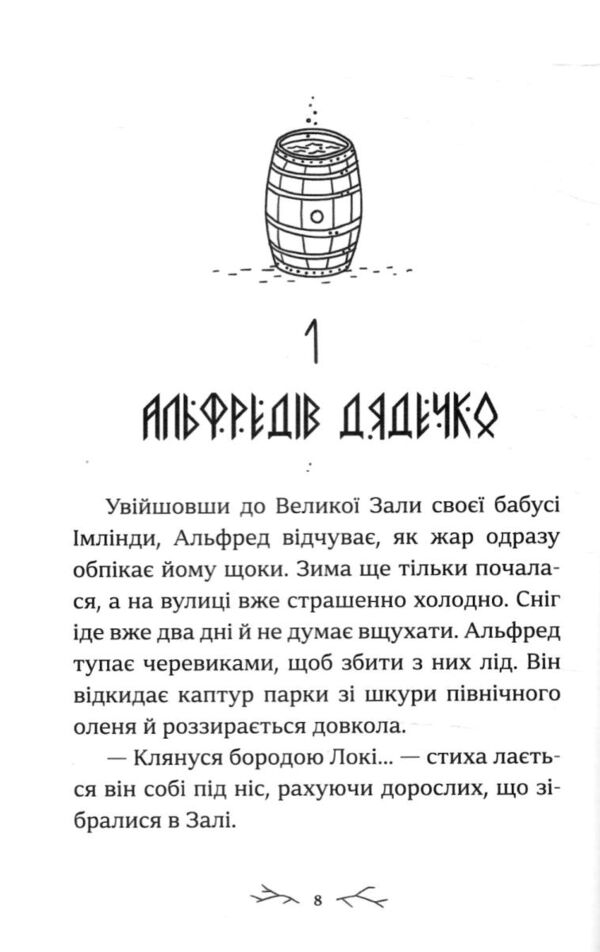 1

АЛЬФРЕДІВ ДЯДЕЧКО

Увійшовши до Великої Зали своєї бабусі Імлінди, Альфред відчуває, як жар одразу обпікає йому щоки. Зима ще тільки почалася, а на вулиці вже страшенно холодно. Сніг іде вже два дні й не думає вщухати. Альфред тупає черевиками, щоб збити з них лід. Він відкидає каптур парки зі шкури північного оленя й роззирається довкола.

— Клянуся бородою Локі... — стиха лається він собі під ніс, рахуючи дорослих, що зібралися в Залі.

8